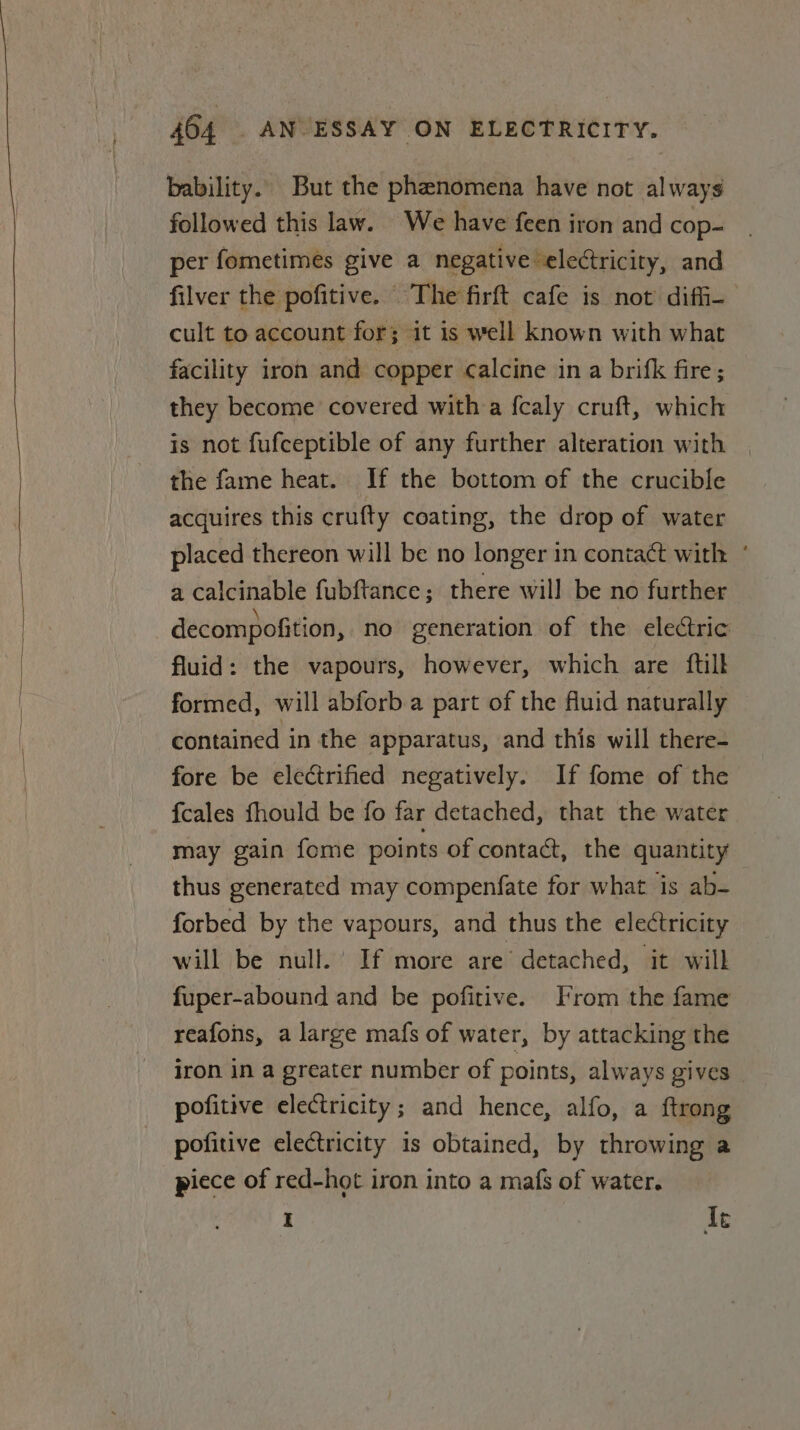 464 AN ESSAY ON ELECTRICITY.

bability. But the phænomena have not always followed this law. We have feen iron and copper fometimes give a negative electricity, and filver the pofitive. The firft cafe is not difficult to account for; it is well known with what facility iron and copper calcine in a brifk fire; they become covered with a fcaly cruft, which is not fufceptible of any further alteration with the fame heat. If the bottom of the crucible acquires this crufty coating, the drop of water placed thereon will be no longer in contact with a calcinable fubftance; there will be no further decompofition, no generation of the electric fluid: the vapours, however, which are ftill formed, will abforb a part of the fluid naturally contained in the apparatus, and this will therefore be electrified negatively. If fome of the fcales fhould be fo far detached, that the water may gain fome points of contact, the quantity thus generated may compenfate for what is abforbed by the vapours, and thus the electricity will be null. If more are detached, it will fuper-abound and be pofitive. From the fame reafons, a large mafs of water, by attacking the iron in a greater number of points, always gives pofitive electricity; and hence, alfo, a ftrong pofitive electricity is obtained, by throwing a piece of red-hot iron into a mafs of water.

I It